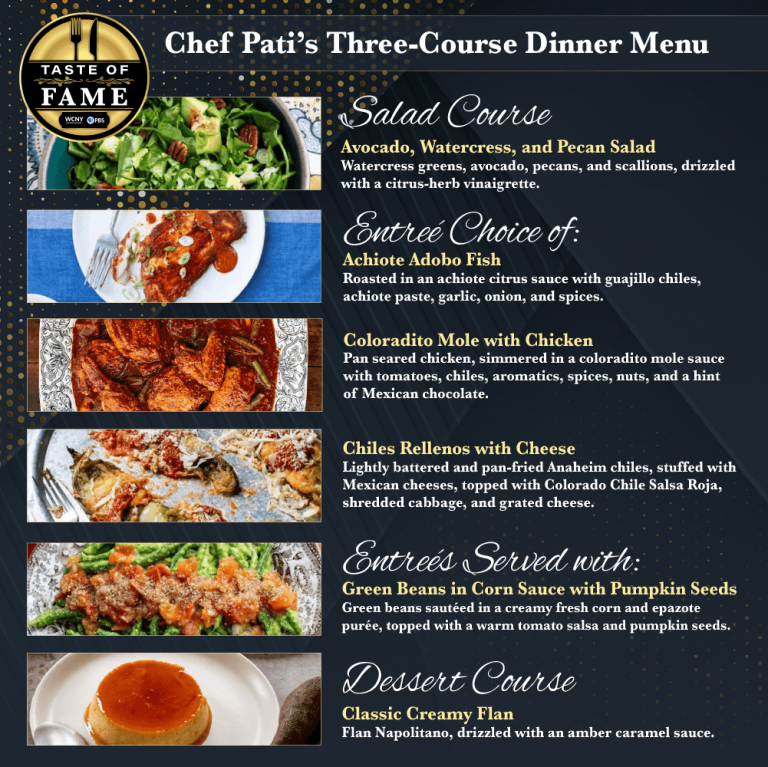 TASTE OF
FAME
WCNY PBS

Chef Pati's Three-Course Dinner Menu

Salad Course
Avocado, Watercress, and Pecan Salad
Watercress greens, avocado, pecans, and scallions, drizzled with a citrus-herb vinaigrette.

Entreé Choice of:
Achiote Adobo Fish
Roasted in an achiote citrus sauce with guajillo chiles, achiote paste, garlic, onion, and spices.

Coloradito Mole with Chicken
Pan seared chicken, simmered in a coloradito mole sauce with tomatoes, chiles, aromatics, spices, nuts, and a hint of Mexican chocolate.

Chiles Rellenos with Cheese
Lightly battered and pan-fried Anaheim chiles, stuffed with Mexican cheeses, topped with Colorado Chile Salsa Roja, shredded cabbage, and grated cheese.

Entreés Served with:
Green Beans in Corn Sauce with Pumpkin Seeds
Green beans sautéed in a creamy fresh corn and epazote purée, topped with a warm tomato salsa and pumpkin seeds.

Dessert Course
Classic Creamy Flan
Flan Napolitano, drizzled with an amber caramel sauce.